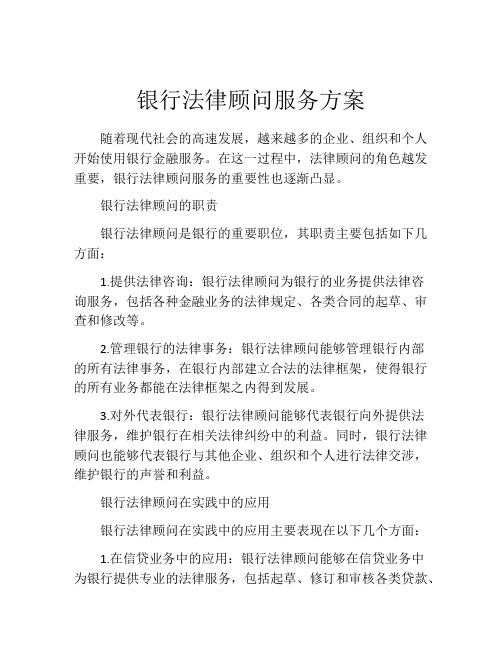 银行法律顾问服务方案

随着现代社会的高速发展，越来越多的企业、组织和个人开始使用银行金融服务。在这一过程中，法律顾问的角色越发重要，银行法律顾问服务的重要性也逐渐凸显。

银行法律顾问的职责

银行法律顾问是银行的重要职位，其职责主要包括如下几方面：

1.提供法律咨询：银行法律顾问为银行的业务提供法律咨询服务，包括各种金融业务的法律规定、各类合同的起草、审查和修改等。

2.管理银行的法律事务：银行法律顾问能够管理银行内部的所有法律事务，在银行内部建立合法的法律框架，使得银行的所有业务都能在法律框架之内得到发展。

3.对外代表银行：银行法律顾问能够代表银行向外提供法律服务，维护银行在相关法律纠纷中的利益。同时，银行法律顾问也能够代表银行与其他企业、组织和个人进行法律交涉，维护银行的声誉和利益。

银行法律顾问在实践中的应用

银行法律顾问在实践中的应用主要表现在以下几个方面：

1.在信贷业务中的应用：银行法律顾问能够在信贷业务中为银行提供专业的法律服务，包括起草、修订和审核各类贷款、